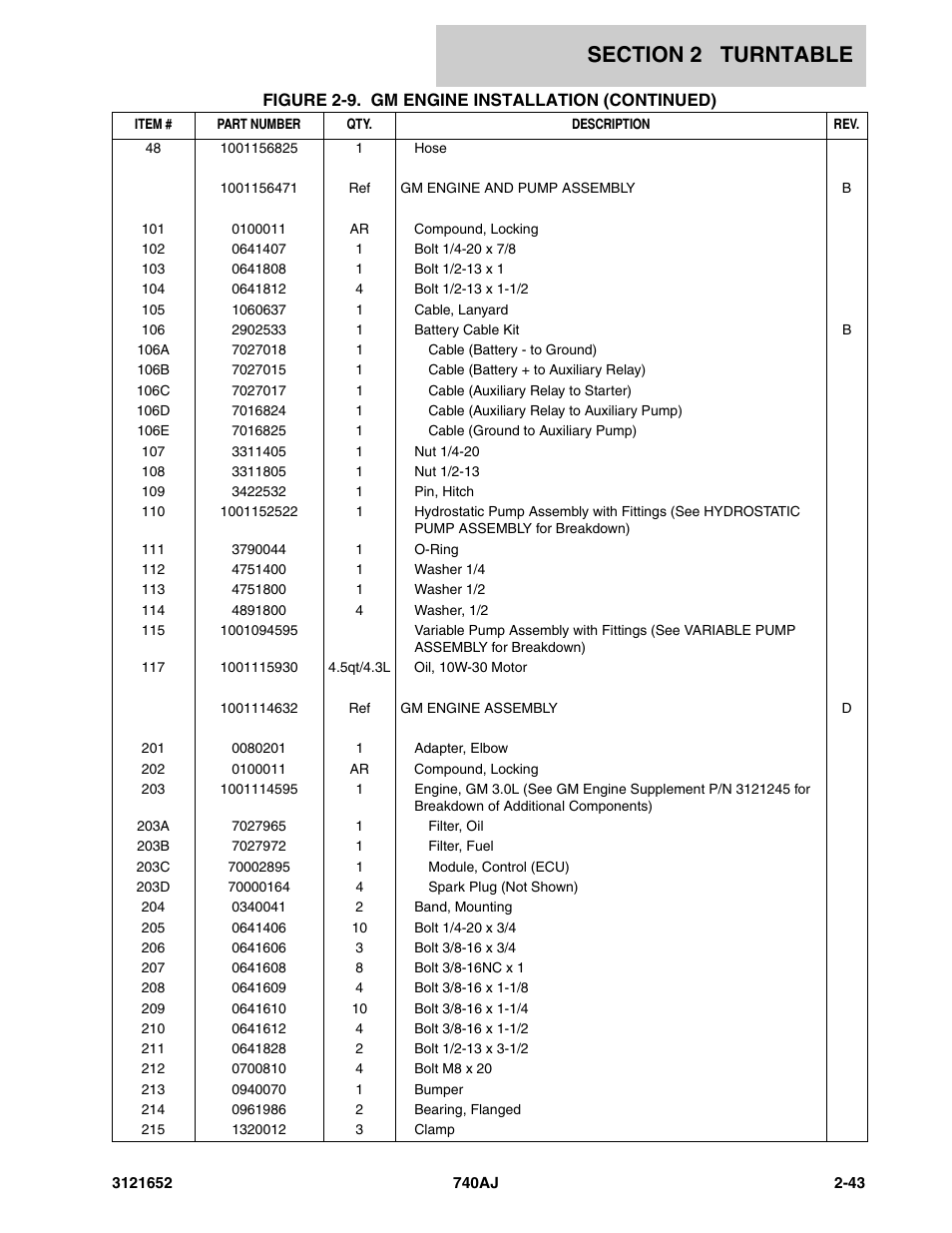 SECTION 2 TURNTABLE

FIGURE 2-9. GM ENGINE INSTALLATION (CONTINUED)

| ITEM # | PART NUMBER | QTY. | DESCRIPTION | REV. |
|---|---|---|---|---|
| 48 | 1001156825 | 1 | Hose | |
| | 1001156471 | Ref | GM ENGINE AND PUMP ASSEMBLY | B |
| 101 | 0100011 | AR | Compound, Locking | |
| 102 | 0641407 | 1 | Bolt 1/4-20 x 7/8 | |
| 103 | 0641808 | 1 | Bolt 1/2-13 x 1 | |
| 104 | 0641812 | 4 | Bolt 1/2-13 x 1-1/2 | |
| 105 | 1060637 | 1 | Cable, Lanyard | |
| 106 | 2902533 | 1 | Battery Cable Kit | B |
| 106A | 7027018 | 1 | Cable (Battery - to Ground) | |
| 106B | 7027015 | 1 | Cable (Battery + to Auxiliary Relay) | |
| 106C | 7027017 | 1 | Cable (Auxiliary Relay to Starter) | |
| 106D | 7016824 | 1 | Cable (Auxiliary Relay to Auxiliary Pump) | |
| 106E | 7016825 | 1 | Cable (Ground to Auxiliary Pump) | |
| 107 | 3311405 | 1 | Nut 1/4-20 | |
| 108 | 3311805 | 1 | Nut 1/2-13 | |
| 109 | 3422532 | 1 | Pin, Hitch | |
| 110 | 1001152522 | 1 | Hydrostatic Pump Assembly with Fittings (See HYDROSTATIC PUMP ASSEMBLY for Breakdown) | |
| 111 | 3790044 | 1 | O-Ring | |
| 112 | 4751400 | 1 | Washer 1/4 | |
| 113 | 4751800 | 1 | Washer 1/2 | |
| 114 | 4891800 | 4 | Washer, 1/2 | |
| 115 | 1001094595 | | Variable Pump Assembly with Fittings (See VARIABLE PUMP ASSEMBLY for Breakdown) | |
| 117 | 1001115930 | 4.5qt/4.3L | Oil, 10W-30 Motor | |
| | 1001114632 | Ref | GM ENGINE ASSEMBLY | D |
| 201 | 0080201 | 1 | Adapter, Elbow | |
| 202 | 0100011 | AR | Compound, Locking | |
| 203 | 1001114595 | 1 | Engine, GM 3.0L (See GM Engine Supplement P/N 3121245 for Breakdown of Additional Components) | |
| 203A | 7027965 | 1 | Filter, Oil | |
| 203B | 7027972 | 1 | Filter, Fuel | |
| 203C | 70002895 | 1 | Module, Control (ECU) | |
| 203D | 70000164 | 4 | Spark Plug (Not Shown) | |
| 204 | 0340041 | 2 | Band, Mounting | |
| 205 | 0641406 | 10 | Bolt 1/4-20 x 3/4 | |
| 206 | 0641606 | 3 | Bolt 3/8-16 x 3/4 | |
| 207 | 0641608 | 8 | Bolt 3/8-16NC x 1 | |
| 208 | 0641609 | 4 | Bolt 3/8-16 x 1-1/8 | |
| 209 | 0641610 | 10 | Bolt 3/8-16 x 1-1/4 | |
| 210 | 0641612 | 4 | Bolt 3/8-16 x 1-1/2 | |
| 211 | 0641828 | 2 | Bolt 1/2-13 x 3-1/2 | |
| 212 | 0700810 | 4 | Bolt M8 x 20 | |
| 213 | 0940070 | 1 | Bumper | |
| 214 | 0961986 | 2 | Bearing, Flanged | |
| 215 | 1320012 | 3 | Clamp | |

3121652 740AJ 2-43